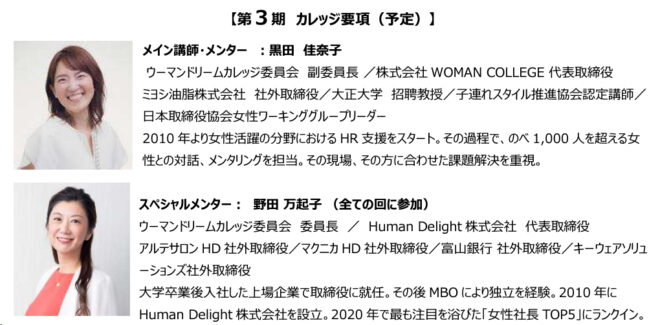 【第３期　カレッジ要項（予定）】

メイン講師・メンター　：黒田　佳奈子
ウーマンドリームカレッジ委員会　副委員長　／株式会社 WOMAN COLLEGE 代表取締役
ミヨシ油脂株式会社　社外取締役／大正大学　招聘教授／子連れスタイル推進協会認定講師／日本取締役協会女性ワーキンググループリーダー
2010 年より女性活躍の分野における HR 支援をスタート。その過程で、のべ 1,000 人を超える女性との対話、メンタリングを担当。その現場、その方に合わせた課題解決を重視。

スペシャルメンター：　野田 万起子　（全ての回に参加）
ウーマンドリームカレッジ委員会　委員長　／　Human Delight 株式会社　代表取締役
アルテサロン HD 社外取締役／マクニカ HD 社外取締役／富山銀行 社外取締役／キーウェアソリューションズ社外取締役
大学卒業後入社した上場企業で取締役に就任。その後 MBO により独立を経験。2010 年に Human Delight 株式会社を設立。2020 年で最も注目を浴びた「女性社長 TOP5」にランクイン。